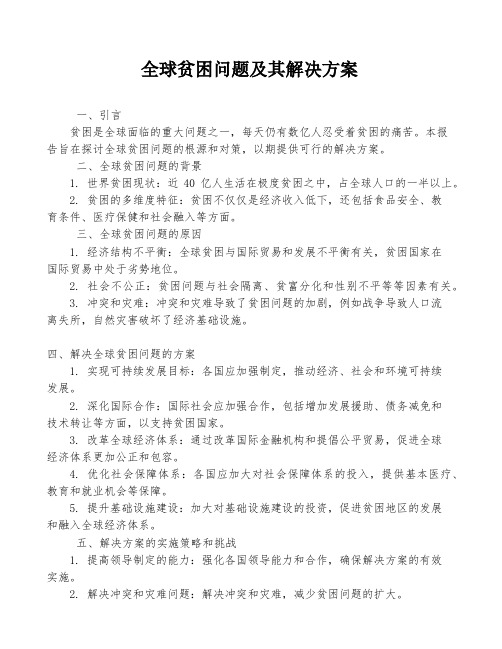 全球贫困问题及其解决方案

一、引言

贫困是全球面临的重大问题之一，每天仍有数亿人忍受着贫困的痛苦。本报告旨在探讨全球贫困问题的根源和对策，以期提供可行的解决方案。

二、全球贫困问题的背景

1. 世界贫困现状：近 40 亿人生活在极度贫困之中，占全球人口的一半以上。

2. 贫困的多维度特征：贫困不仅仅是经济收入低下，还包括食品安全、教育条件、医疗保健和社会融入等方面。

三、全球贫困问题的原因

1. 经济结构不平衡：全球贫困与国际贸易和发展不平衡有关，贫困国家在国际贸易中处于劣势地位。

2. 社会不公正：贫困问题与社会隔离、贫富分化和性别不平等等因素有关。

3. 冲突和灾难：冲突和灾难导致了贫困问题的加剧，例如战争导致人口流离失所，自然灾害破坏了经济基础设施。

四、解决全球贫困问题的方案

1. 实现可持续发展目标：各国应加强制定，推动经济、社会和环境可持续发展。

2. 深化国际合作：国际社会应加强合作，包括增加发展援助、债务减免和技术转让等方面，以支持贫困国家。

3. 改革全球经济体系：通过改革国际金融机构和提倡公平贸易，促进全球经济体系更加公正和包容。

4. 优化社会保障体系：各国应加大对社会保障体系的投入，提供基本医疗、教育和就业机会等保障。

5. 提升基础设施建设：加大对基础设施建设的投资，促进贫困地区的发展和融入全球经济体系。

五、解决方案的实施策略和挑战

1. 提高领导制定的能力：强化各国领导能力和合作，确保解决方案的有效实施。

2. 解决冲突和灾难问题：解决冲突和灾难，减少贫困问题的扩大。